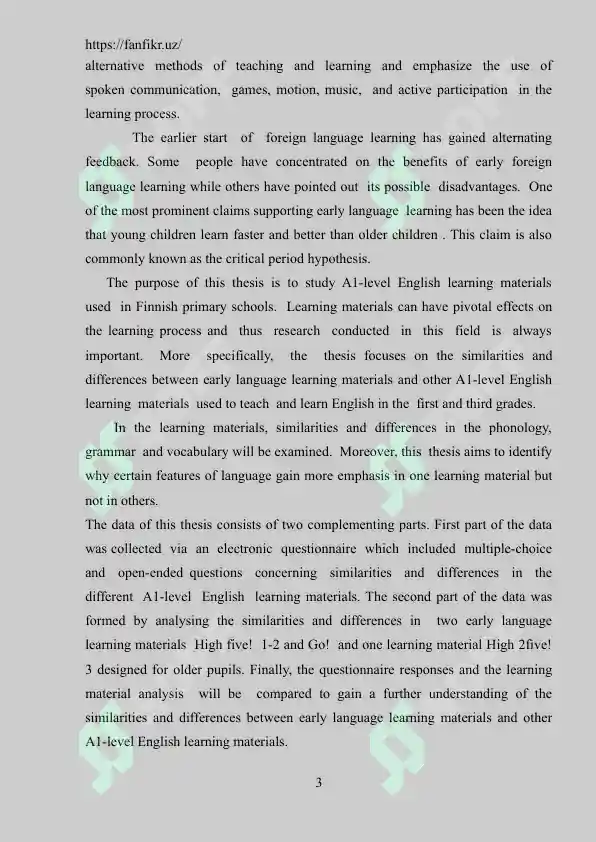 https://fanfikr.uz/
alternative methods of teaching and learning and emphasize the use of spoken communication, games, motion, music, and active participation in the learning process.

The earlier start of foreign language learning has gained alternating feedback. Some people have concentrated on the benefits of early foreign language learning while others have pointed out its possible disadvantages. One of the most prominent claims supporting early language learning has been the idea that young children learn faster and better than older children . This claim is also commonly known as the critical period hypothesis.

The purpose of this thesis is to study A1-level English learning materials used in Finnish primary schools. Learning materials can have pivotal effects on the learning process and thus research conducted in this field is always important. More specifically, the thesis focuses on the similarities and differences between early language learning materials and other A1-level English learning materials used to teach and learn English in the first and third grades.

In the learning materials, similarities and differences in the phonology, grammar and vocabulary will be examined. Moreover, this thesis aims to identify why certain features of language gain more emphasis in one learning material but not in others.

The data of this thesis consists of two complementing parts. First part of the data was collected via an electronic questionnaire which included multiple-choice and open-ended questions concerning similarities and differences in the different A1-level English learning materials. The second part of the data was formed by analysing the similarities and differences in two early language learning materials High five! 1-2 and Go! and one learning material High 2five! 3 designed for older pupils. Finally, the questionnaire responses and the learning material analysis will be compared to gain a further understanding of the similarities and differences between early language learning materials and other A1-level English learning materials.

3